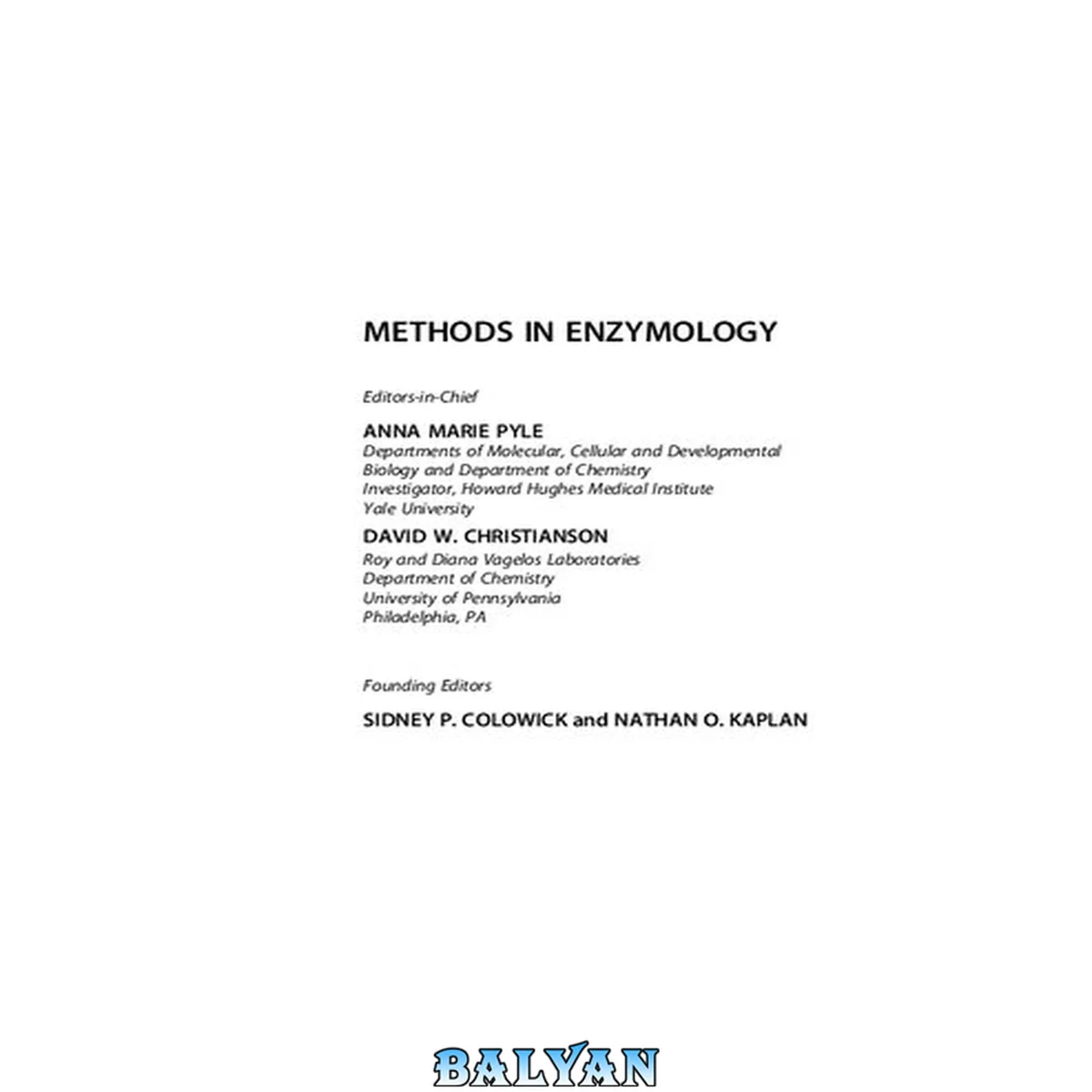 METHODS IN ENZYMOLOGY

Editors-in-Chief

ANNA MARIE PYLE
Departments of Molecular, Cellular and Developmental Biology and Department of Chemistry
Investigator, Howard Hughes Medical Institute
Yale University

DAVID W. CHRISTIANSON
Roy and Diana Vagelos Laboratories
Department of Chemistry
University of Pennsylvania
Philadelphia, PA

Founding Editors

SIDNEY P. COLOWICK and NATHAN O. KAPLAN

BALYAN